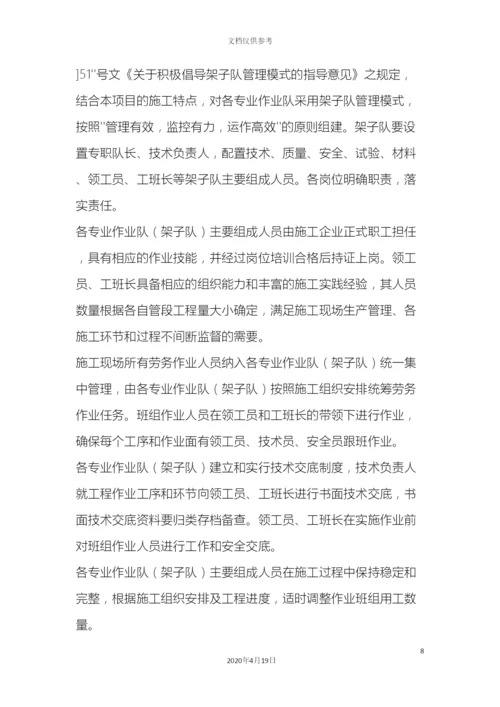 文档仅供参考

]51"号文《关于积极倡导架子队管理模式的指导意见》之规定，结合本项目的施工特点，对各专业作业队采用架子队管理模式，按照"管理有效，监控有力，运作高效"的原则组建。架子队要设置专职队长、技术负责人，配置技术、质量、安全、试验、材料、领工员、工班长等架子队主要组成人员。各岗位明确职责，落实责任。

各专业作业队（架子队）主要组成人员由施工企业正式职工担任，具有相应的作业技能，并经过岗位培训合格后持证上岗。领工员、工班长具备相应的组织能力和丰富的施工实践经验，其人员数量根据各自管段工程量大小确定，满足施工现场生产管理、各施工环节和过程不间断监督的需要。

施工现场所有劳务作业人员纳入各专业作业队（架子队）统一集中管理，由各专业作业队（架子队）按照施工组织安排统筹劳务作业任务。班组作业人员在领工员和工班长的带领下进行作业，确保每个工序和作业面有领工员、技术员、安全员跟班作业。

各专业作业队（架子队）建立和实行技术交底制度，技术负责人就工程作业工序和环节向领工员、工班长进行书面技术交底，书面技术交底资料要归类存档备查。领工员、工班长在实施作业前对班组作业人员进行工作和安全交底。

各专业作业队（架子队）主要组成人员在施工过程中保持稳定和完整，根据施工组织安排及工程进度，适时调整作业班组用工数量。

8

2020年4月19日